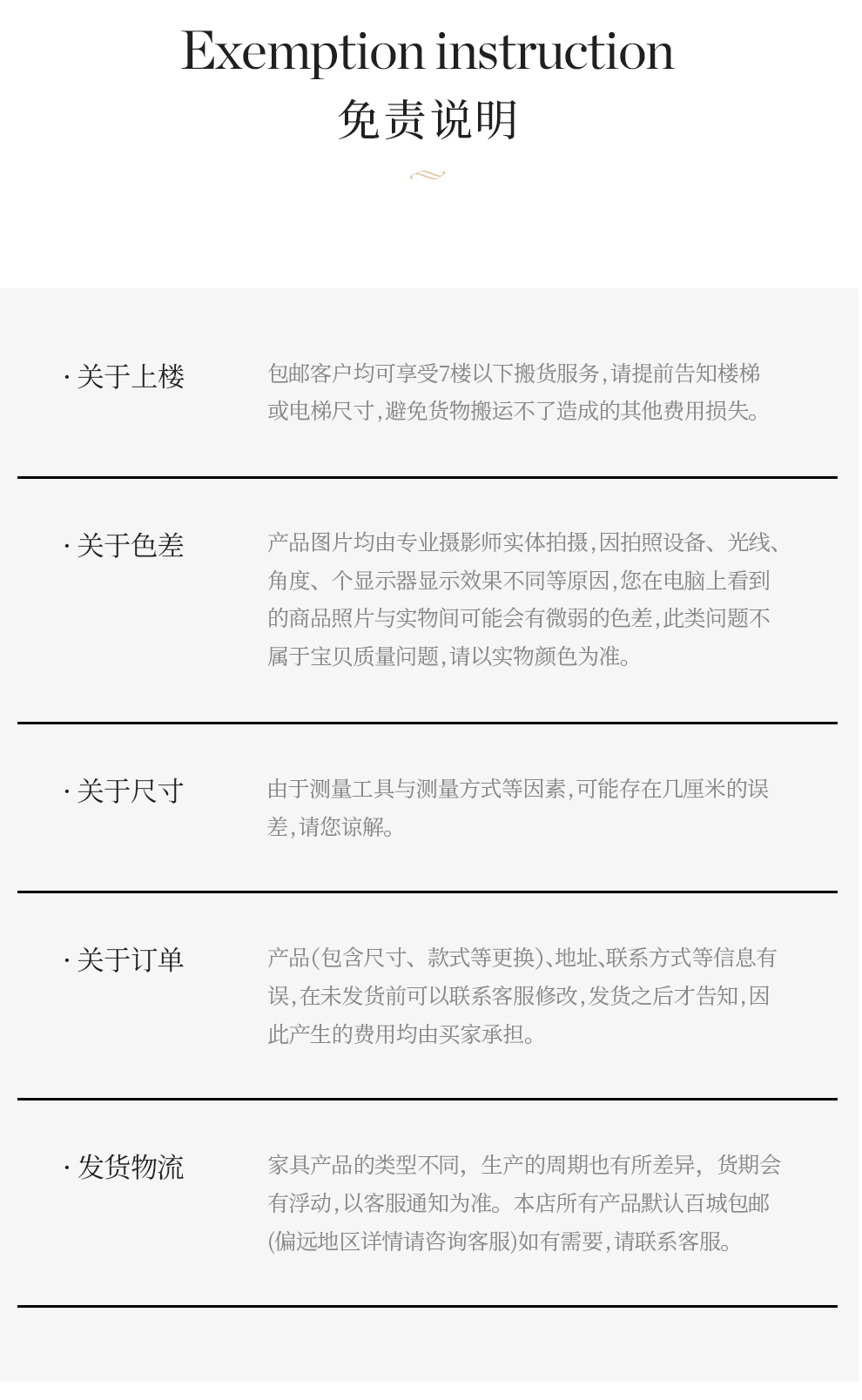 Exemption instruction
免责说明

· 关于上楼

包邮客户均可享受7楼以下搬货服务，请提前告知楼梯或电梯尺寸，避免货物搬运不了造成的其他费用损失。

· 关于色差

产品图片均由专业摄影师实体拍摄，因拍照设备、光线、角度、个显示器显示效果不同等原因，您在电脑上看到的商品照片与实物间可能会有微弱的色差，此类问题不属于宝贝质量问题，请以实物颜色为准。

· 关于尺寸

由于测量工具与测量方式等因素，可能存在几厘米的误差，请您谅解。

· 关于订单

产品(包含尺寸、款式等更换)、地址、联系方式等信息有误，在未发货前可以联系客服修改，发货之后才告知，因此产生的费用均由买家承担。

· 发货物流

家具产品的类型不同，生产的周期也有所差异，货期会有浮动，以客服通知为准。本店所有产品默认百城包邮(偏远地区详情请咨询客服)如有需要，请联系客服。